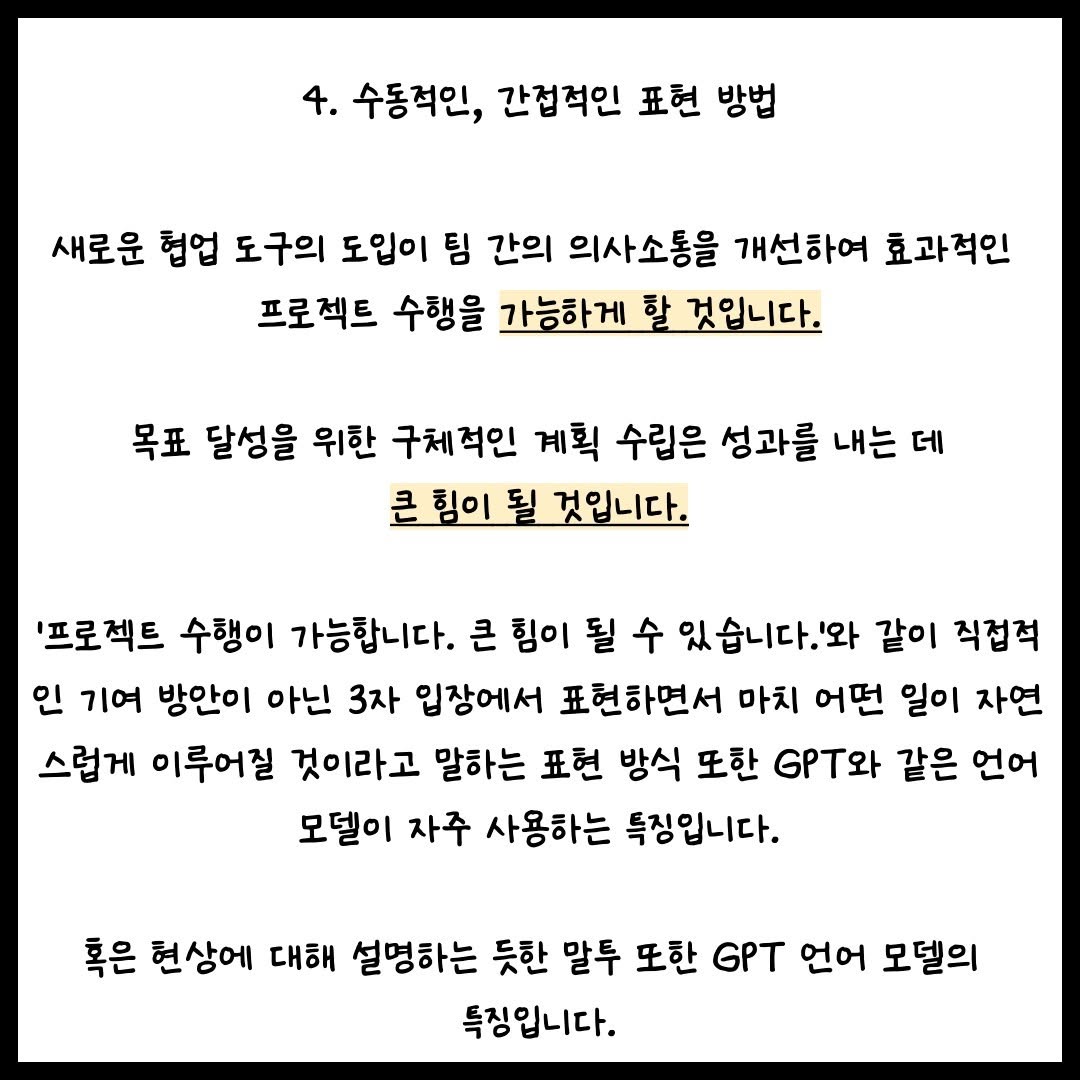 4. 수동적인, 간접적인 표현 방법

새로운 협업 도구의 도입이 팀 간의 의사소통을 개선하여 효과적인 프로젝트 수행을 가능하게 할 것입니다.

목표 달성을 위한 구체적인 계획 수립은 성과를 내는 데 큰 힘이 될 것입니다.

'프로젝트 수행이 가능합니다. 큰 힘이 될 수 있습니다.'와 같이 직접적인 기여 방안이 아닌 3자 입장에서 표현하면서 마치 어떤 일이 자연스럽게 이루어질 것이라고 말하는 표현 방식 또한 GPT와 같은 언어 모델이 자주 사용하는 특징입니다.

혹은 현상에 대해 설명하는 듯한 말투 또한 GPT 언어 모델의 특징입니다.